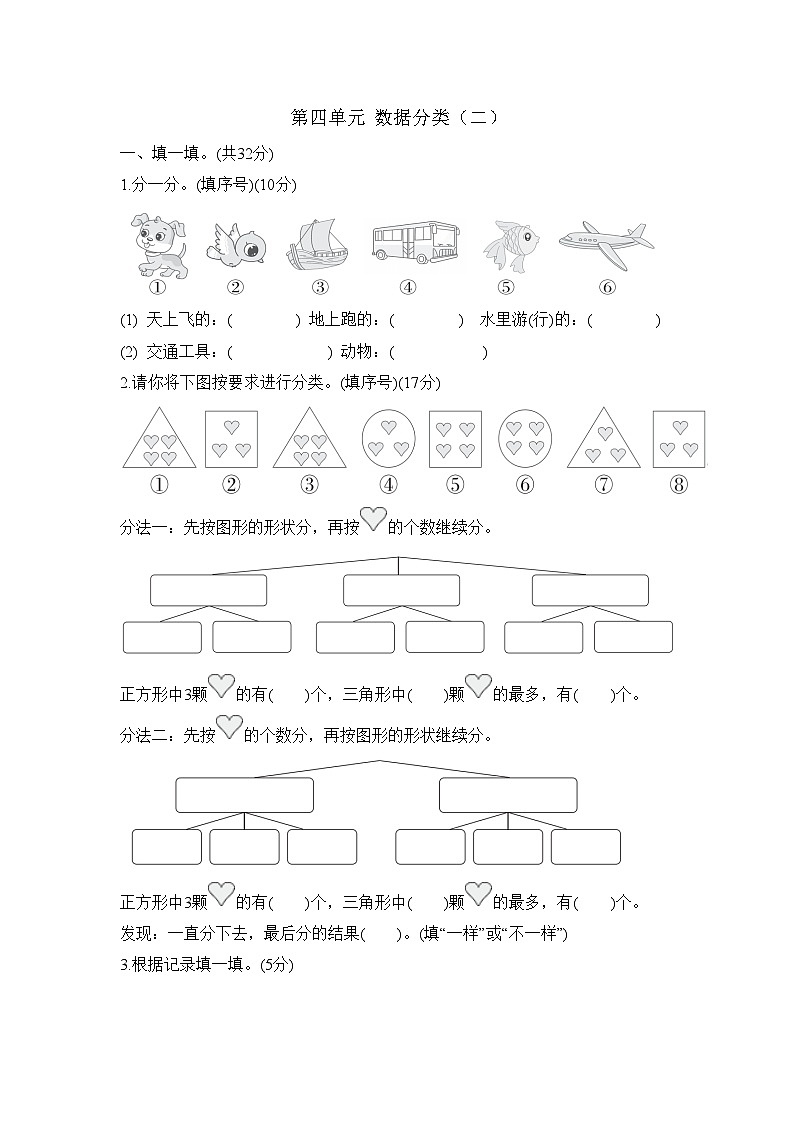 第四单元 数据分类（二）

一、填一填。(共32分)

1.分一分。(填序号)(10分)

① ② ③ ④ ⑤ ⑥

(1) 天上飞的：(　　　) 地上跑的：(　　　) 水里游(行)的：(　　　)

(2) 交通工具：(　　　　　) 动物：(　　　　　)

2.请你将下图按要求进行分类。(填序号)(17分)

① ② ③ ④ ⑤ ⑥ ⑦ ⑧

分法一：先按图形的形状分，再按的个数继续分。

正方形中3颗的有(　)个，三角形中(　)颗的最多，有(　)个。

分法二：先按的个数分，再按图形的形状继续分。

正方形中3颗的有(　)个，三角形中(　)颗的最多，有(　)个。

发现：一直分下去，最后分的结果(　)。(填“一样”或“不一样”)

3.根据记录填一填。(5分)